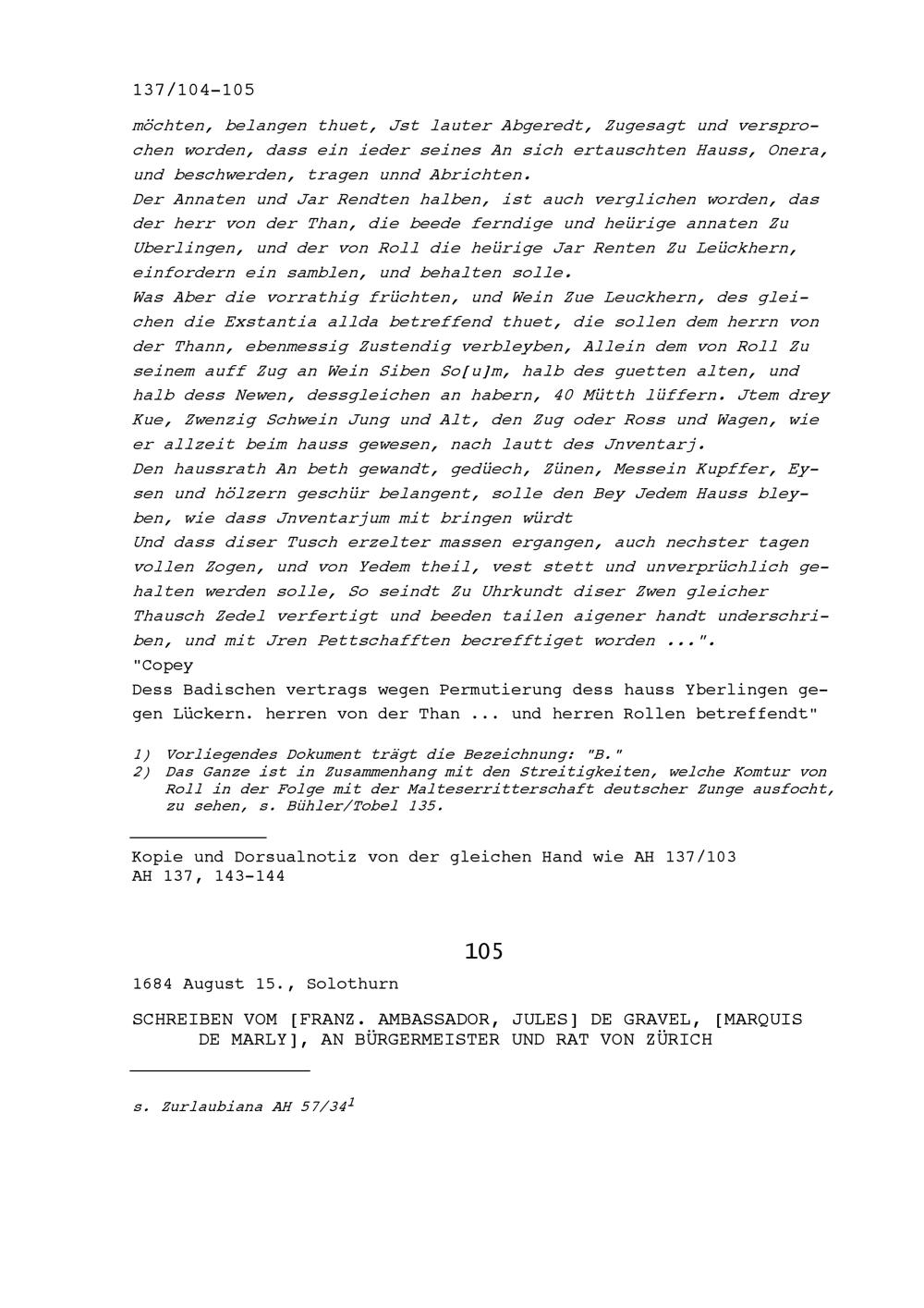 137/104-105

möchten, belangen thuet, Jst lauter Abgeredt, Zugesagt und versprochen worden, dass ein ieder seines An sich ertauschten Hauss, Onera, und beschwerden, tragen unnd Abrichten.
Der Annaten und Jar Rendten halben, ist auch verglichen worden, das der herr von der Than, die beede ferndige und heürige annaten Zu Uberlingen, und der von Roll die heürige Jar Renten Zu Leückhern, einfordern ein samblen, und behalten solle.
Was Aber die vorrathig früchten, und Wein Zue Leuckhern, des gleichen die Exstantia allda betreffend thuet, die sollen dem herrn von der Thann, ebenmessig Zustendig verbleyben, Allein dem von Roll Zu seinem auff Zug an Wein Siben So[u]m, halb des guetten alten, und halb dess Newen, dessgleichen an habern, 40 Mütth lüffern. Jtem drey Kue, Zwenzig Schwein Jung und Alt, den Zug oder Ross und Wagen, wie er allzeit beim hauss gewesen, nach lautt des Jnventarj.
Den haussrath An beth gewandt, gedüech, Zünen, Messein Kupffer, Eysen und hölzern geschür belangent, solle den Bey Jedem Hauss bleyben, wie dass Jnventarjum mit bringen würdt
Und dass diser Tusch erzelter massen ergangen, auch nechster tagen vollen Zogen, und von Yedem theil, vest stett und unverprüchlich gehalten werden solle, So seindt Zu Uhrkundt diser Zwen gleicher Thausch Zedel verfertigt und beeden tailen aigener handt underschriben, und mit Jren Pettschafften becrefftiget worden ...".
"Copey
Dess Badischen vertrags wegen Permutierung dess hauss Yberlingen gegen Lückern. herren von der Than ... und herren Rollen betreffendt"

1) Vorliegendes Dokument trägt die Bezeichnung: "B."
2) Das Ganze ist in Zusammenhang mit den Streitigkeiten, welche Komtur von Roll in der Folge mit der Malteserritterschaft deutscher Zunge ausfocht, zu sehen, s. Bühler/Tobel 135.

Kopie und Dorsualnotiz von der gleichen Hand wie AH 137/103
AH 137, 143-144

105

1684 August 15., Solothurn

SCHREIBEN VOM [FRANZ. AMBASSADOR, JULES] DE GRAVEL, [MARQUIS DE MARLY], AN BÜRGERMEISTER UND RAT VON ZÜRICH

s. Zurlaubiana AH 57/34$^1$